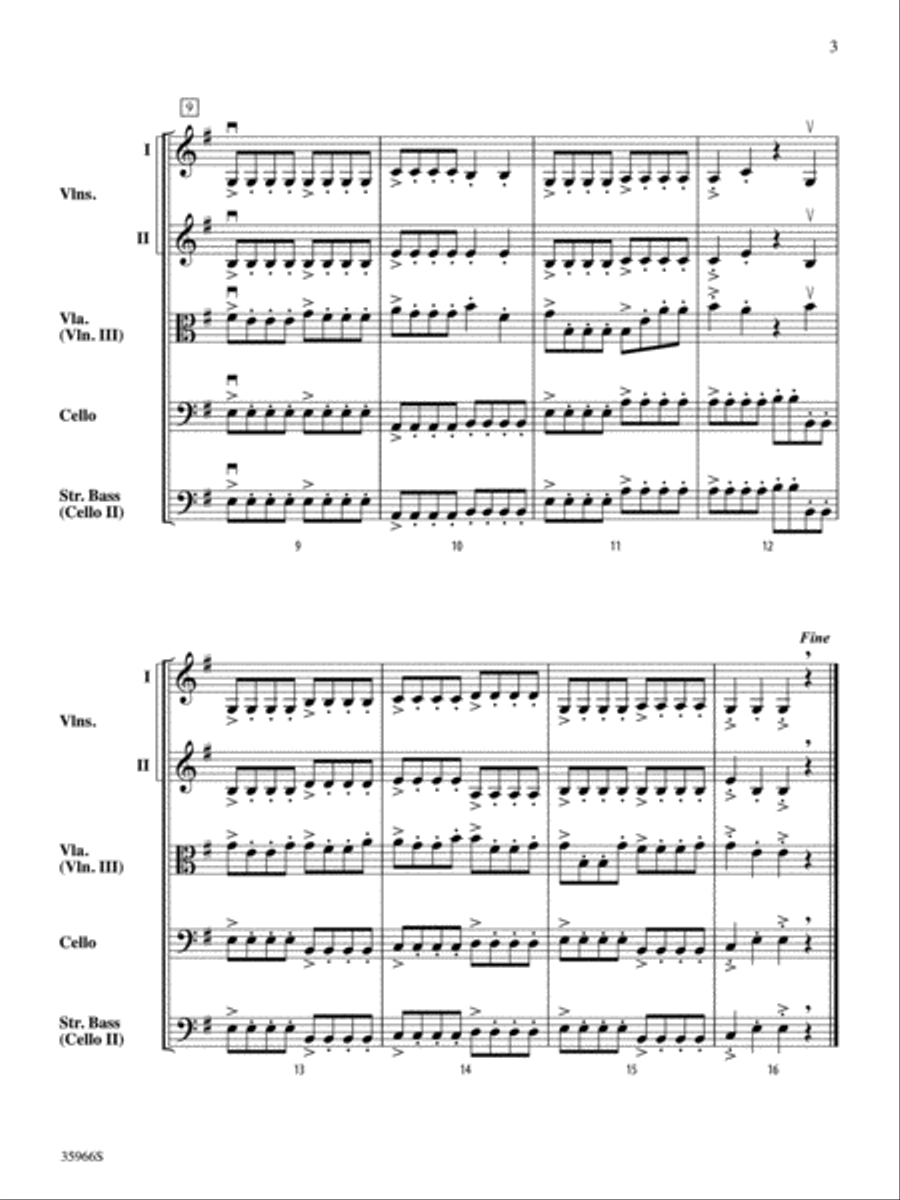 3

9

I

Vlns.

II

Vla.
(Vln. III)

Cello

Str. Bass
(Cello II)

9 10 11 12

Fine

I

Vlns.

II

Vla.
(Vln. III)

Cello

Str. Bass
(Cello II)

13 14 15 16

35966S